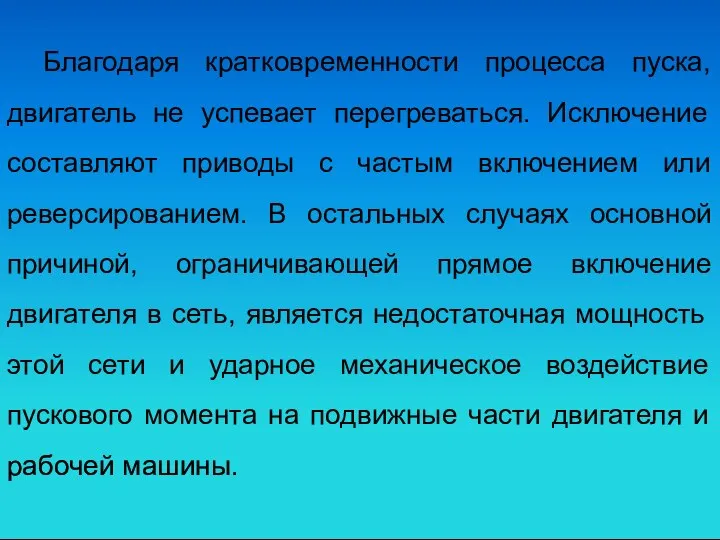 Благодаря кратковременности процесса пуска, двигатель не успевает перегреваться. Исключение составляют приводы с частым включением или реверсированием. В остальных случаях основной причиной, ограничивающей прямое включение двигателя в сеть, является недостаточная мощность этой сети и ударное механическое воздействие пускового момента на подвижные части двигателя и рабочей машины.